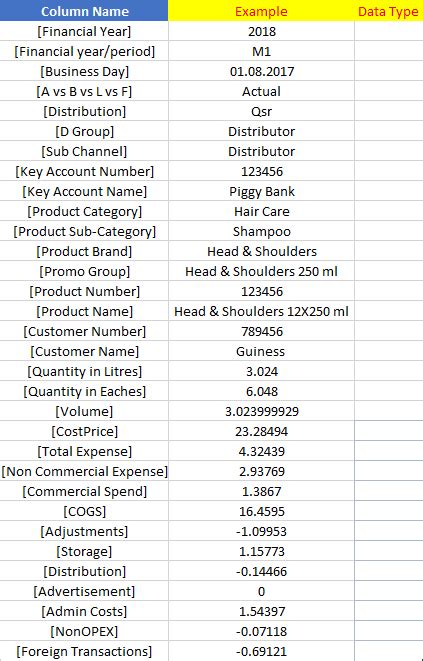 | Column Name | Example | Data Type |
|---|---|---|
| [Financial Year] | 2018 | |
| [Financial year/period] | M1 | |
| [Business Day] | 01.08.2017 | |
| [A vs B vs L vs F] | Actual | |
| [Distribution] | Qsr | |
| [D Group] | Distributor | |
| [Sub Channel] | Distributor | |
| [Key Account Number] | 123456 | |
| [Key Account Name] | Piggy Bank | |
| [Product Category] | Hair Care | |
| [Product Sub-Category] | Shampoo | |
| [Product Brand] | Head & Shoulders | |
| [Promo Group] | Head & Shoulders 250 ml | |
| [Product Number] | 123456 | |
| [Product Name] | Head & Shoulders 12X250 ml | |
| [Customer Number] | 789456 | |
| [Customer Name] | Guiness | |
| [Quantity in Litres] | 3.024 | |
| [Quantity in Eaches] | 6.048 | |
| [Volume] | 3.023999929 | |
| [CostPrice] | 23.28494 | |
| [Total Expense] | 4.32439 | |
| [Non Commercial Expense] | 2.93769 | |
| [Commercial Spend] | 1.3867 | |
| [COGS] | 16.4595 | |
| [Adjustments] | -1.09953 | |
| [Storage] | 1.15773 | |
| [Distribution] | -0.14466 | |
| [Advertisement] | 0 | |
| [Admin Costs] | 1.54397 | |
| [NonOPEX] | -0.07118 | |
| [Foreign Transactions] | -0.69121 | |